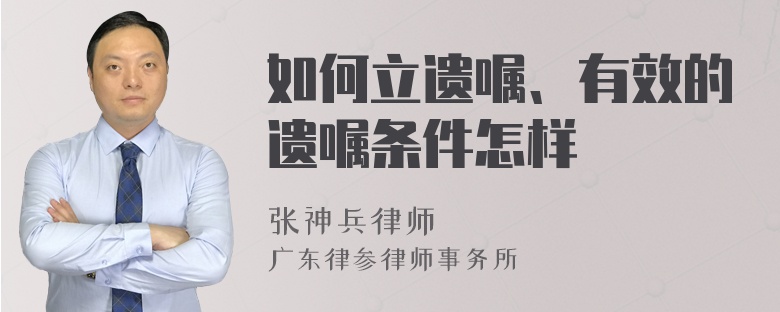 如何立遗嘱、有效的遗嘱条件怎样

张神兵律师
广东律参律师事务所